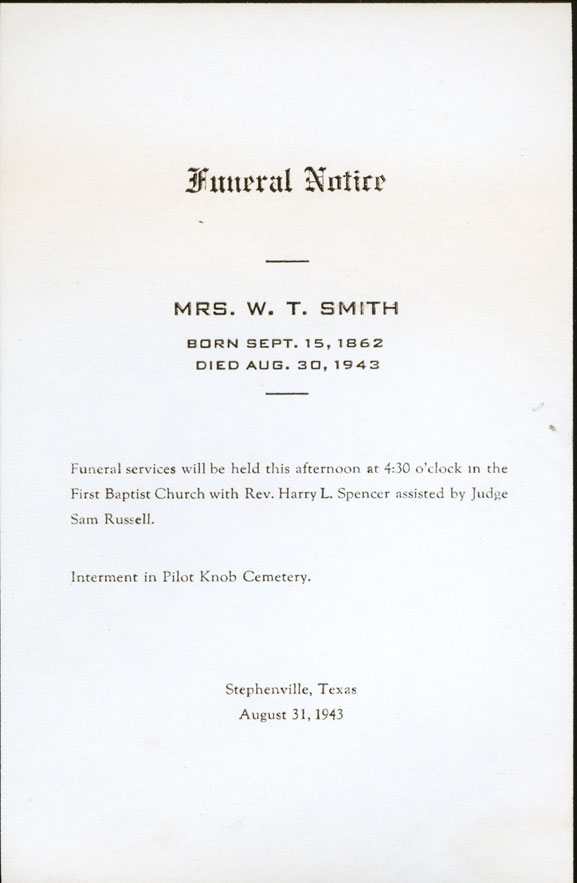 Funeral Notice

MRS. W. T. SMITH

BORN SEPT. 15, 1862
DIED AUG. 30, 1943

Funeral services will be held this afternoon at 4:30 o'clock in the First Baptist Church with Rev. Harry L. Spencer assisted by Judge Sam Russell.

Interment in Pilot Knob Cemetery.

Stephenville, Texas
August 31, 1943